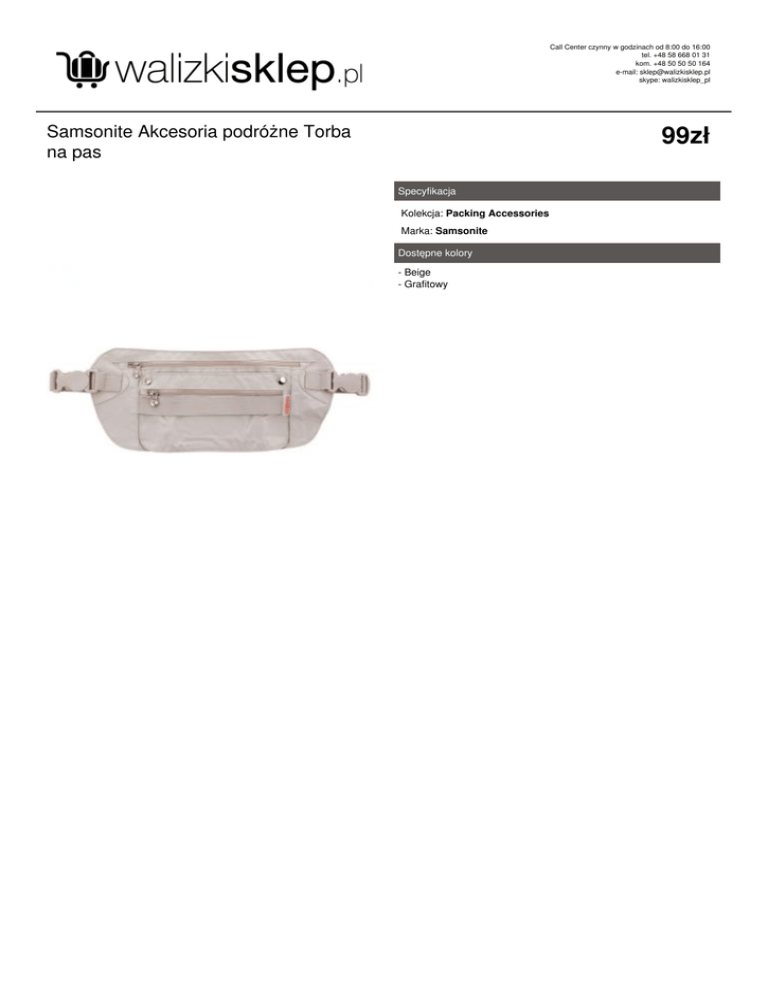 walizkisklep.pl

Call Center czynny w godzinach od 8:00 do 16:00
tel. +48 58 668 01 31
kom. +48 50 50 50 164
e-mail: sklep@walizkisklep.pl
skype: walizkisklep_pl

Samsonite Akcesoria podróżne Torba na pas

99zł

Specyfikacja

Kolekcja: Packing Accessories

Marka: Samsonite

Dostępne kolory

- Beige
- Grafitowy